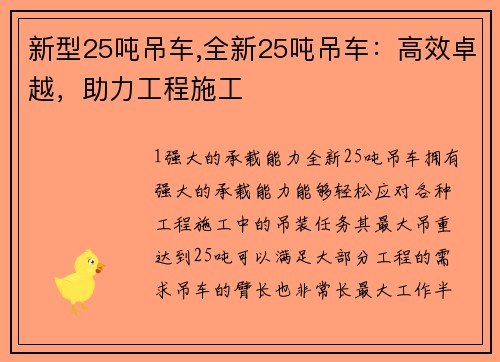 新型25吨吊车,全新25吨吊车：高效卓越，助力工程施工

1强大的承载能力全新25吨吊车拥有强大的承载能力能够轻松应对各种工程施工中的吊装任务其最大吊重达到25吨可以满足大部分工程的需求吊车的臂长也非常长最大工作半